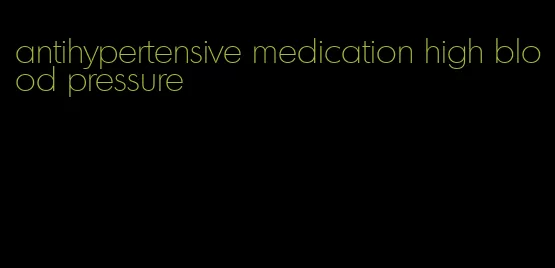 antihypertensive medication high blood pressure